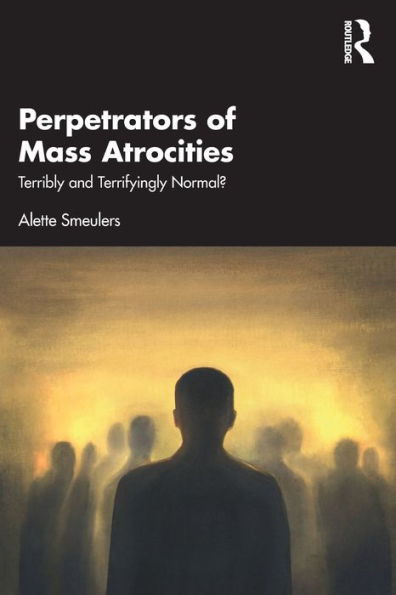 ROUTLEDGE

Perpetrators of Mass Atrocities

Terribly and Terrifyingly Normal?

Alette Smeulers